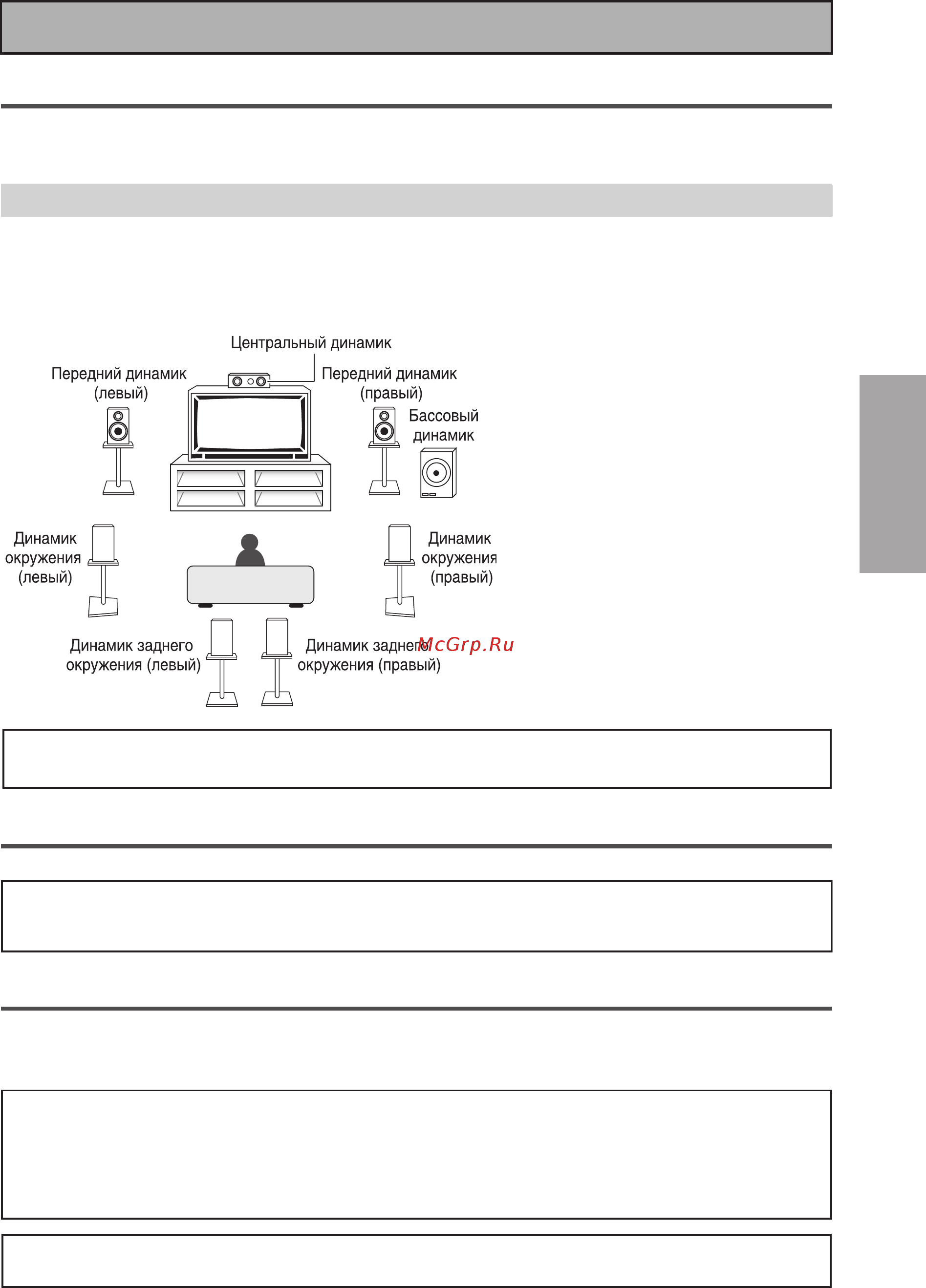 Центральный динамик

Передний динамик (левый)

Передний динамик (правый)

Бассовый динамик

Динамик окружения (левый)

Динамик окружения (правый)

Динамик заднего окружения (левый)

Динамик заднего окружения (правый)

McGrp.Ru